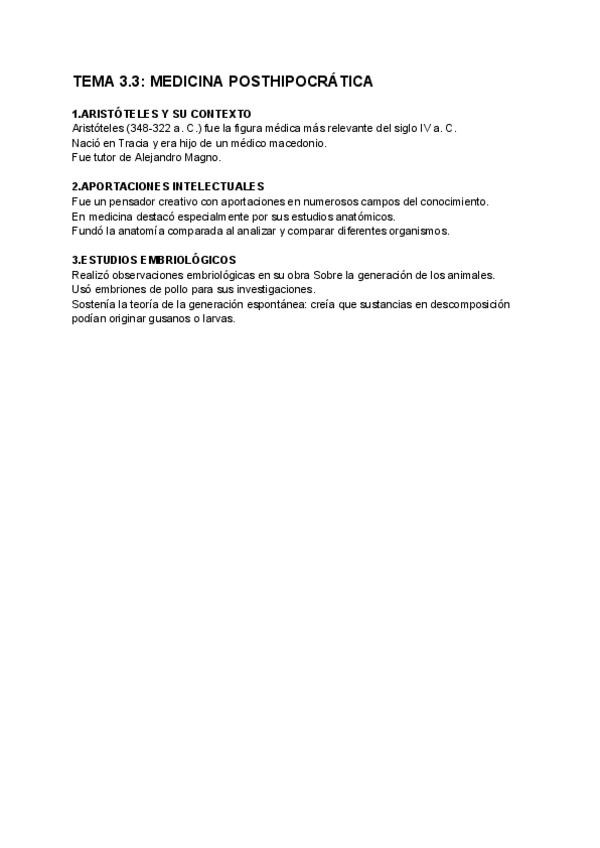 TEMA 3.3: MEDICINA POSTHIPOCRÁTICA

1.ARISTÓTELES Y SU CONTEXTO
Aristóteles (348-322 a. C.) fue la figura médica más relevante del siglo IV a. C.
Nació en Tracia y era hijo de un médico macedonio.
Fue tutor de Alejandro Magno.

2.APORTACIONES INTELECTUALES
Fue un pensador creativo con aportaciones en numerosos campos del conocimiento.
En medicina destacó especialmente por sus estudios anatómicos.
Fundó la anatomía comparada al analizar y comparar diferentes organismos.

3.ESTUDIOS EMBRIOLÓGICOS
Realizó observaciones embriológicas en su obra Sobre la generación de los animales.
Usó embriones de pollo para sus investigaciones.
Sostenía la teoría de la generación espontánea: creía que sustancias en descomposición podían originar gusanos o larvas.